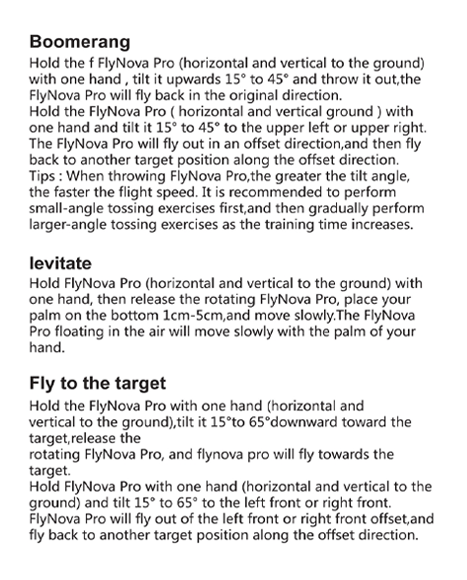 Boomerang
Hold the f FlyNova Pro (horizontal and vertical to the ground) with one hand , tilt it upwards 15° to 45° and throw it out,the FlyNova Pro will fly back in the original direction.
Hold the FlyNova Pro ( horizontal and vertical ground ) with one hand and tilt it 15° to 45° to the upper left or upper right. The FlyNova Pro will fly out in an offset direction,and then fly back to another target position along the offset direction.
Tips : When throwing FlyNova Pro,the greater the tilt angle, the faster the flight speed. It is recommended to perform small-angle tossing exercises first,and then gradually perform larger-angle tossing exercises as the training time increases.

levitate
Hold FlyNova Pro (horizontal and vertical to the ground) with one hand, then release the rotating FlyNova Pro, place your palm on the bottom 1cm-5cm,and move slowly.The FlyNova Pro floating in the air will move slowly with the palm of your hand.

Fly to the target
Hold the FlyNova Pro with one hand (horizontal and vertical to the ground),tilt it 15°to 65°downward toward the target,release the
rotating FlyNova Pro, and flynova pro will fly towards the target.
Hold FlyNova Pro with one hand (horizontal and vertical to the ground) and tilt 15° to 65° to the left front or right front. FlyNova Pro will fly out of the left front or right front offset,and fly back to another target position along the offset direction.